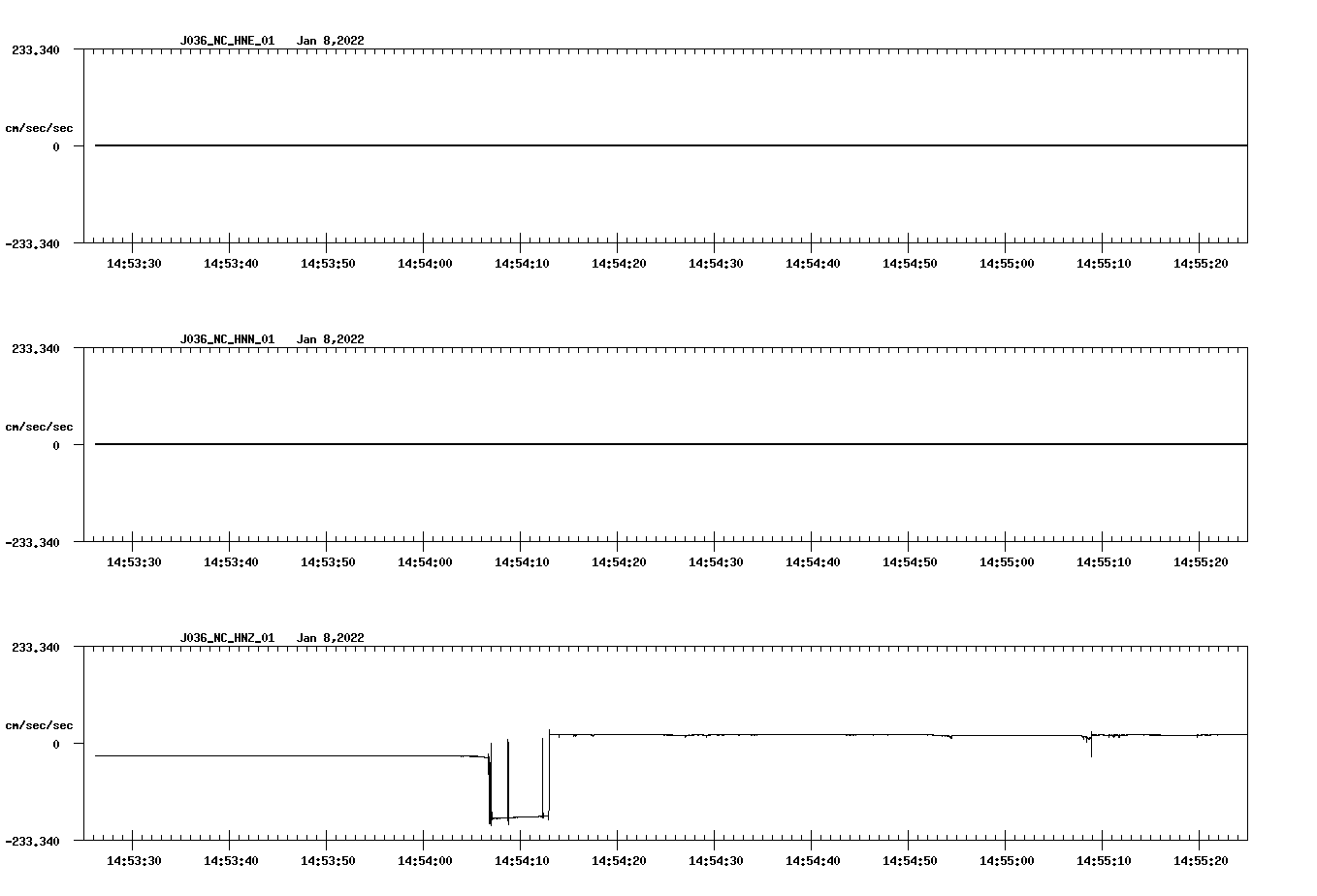 J036_NC_HNE_01 Jan 8,2022

233.340

cm/sec/sec

0

-233.340

14:53:30 14:53:40 14:53:50 14:54:00 14:54:10 14:54:20 14:54:30 14:54:40 14:54:50 14:55:00 14:55:10 14:55:20

J036_NC_HNN_01 Jan 8,2022

233.340

cm/sec/sec

0

-233.340

14:53:30 14:53:40 14:53:50 14:54:00 14:54:10 14:54:20 14:54:30 14:54:40 14:54:50 14:55:00 14:55:10 14:55:20

J036_NC_HNZ_01 Jan 8,2022

233.340

cm/sec/sec

0

-233.340

14:53:30 14:53:40 14:53:50 14:54:00 14:54:10 14:54:20 14:54:30 14:54:40 14:54:50 14:55:00 14:55:10 14:55:20